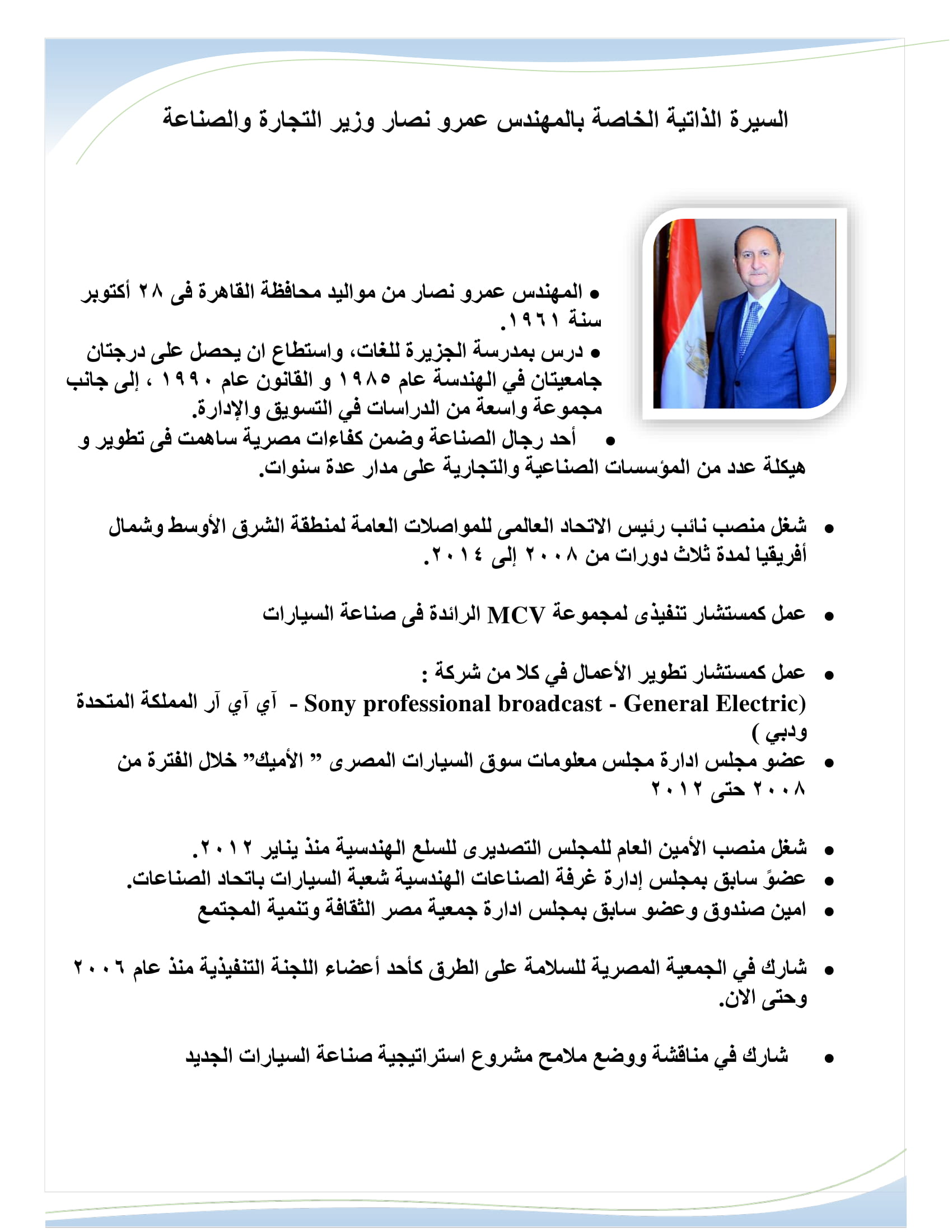 السيرة الذاتية الخاصة بالمهندس عمرو نصار وزير التجارة والصناعة

• المهندس عمرو نصار من مواليد محافظة القاهرة فى ٢٨ أكتوبر سنة ١٩٦١.
• درس بمدرسة الجزيرة للغات، واستطاع ان يحصل على درجتان جامعيتان في الهندسة عام ١٩٨٥ و القانون عام ١٩٩٠ ، إلى جانب مجموعة واسعة من الدراسات في التسويق والإدارة.
• أحد رجال الصناعة وضمن كفاءات مصرية ساهمت فى تطوير و هيكلة عدد من المؤسسات الصناعية والتجارية على مدار عدة سنوات.

• شغل منصب نائب رئيس الاتحاد العالمى للمواصلات العامة لمنطقة الشرق الأوسط وشمال أفريقيا لمدة ثلاث دورات من ٢٠٠٨ إلى ٢٠١٤.

• عمل كمستشار تنفيذى لمجموعة MCV الرائدة فى صناعة السيارات

• عمل كمستشار تطوير الأعمال في كلا من شركة :
(Sony professional broadcast - General Electric - آي آي آر المملكة المتحدة ودبي )
• عضو مجلس ادارة مجلس معلومات سوق السيارات المصرى " الأميك" خلال الفترة من ٢٠٠٨ حتى ٢٠١٢

• شغل منصب الأمين العام للمجلس التصديرى للسلع الهندسية منذ يناير ٢٠١٢.
• عضوً سابق بمجلس إدارة غرفة الصناعات الهندسية شعبة السيارات باتحاد الصناعات.
• امين صندوق وعضو سابق بمجلس ادارة جمعية مصر الثقافة وتنمية المجتمع

• شارك في الجمعية المصرية للسلامة على الطرق كأحد أعضاء اللجنة التنفيذية منذ عام ٢٠٠٦ وحتى الان.

• شارك في مناقشة ووضع ملامح مشروع استراتيجية صناعة السيارات الجديد